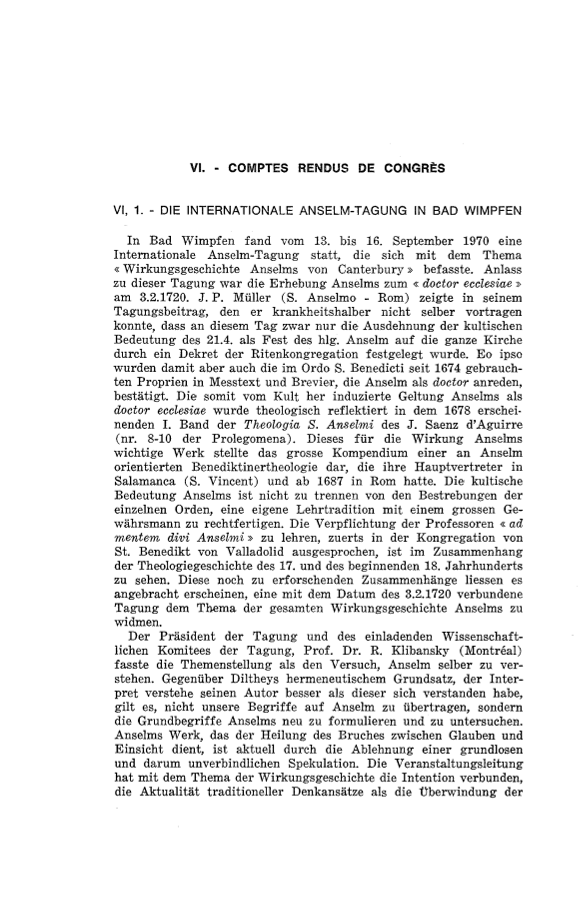 VI. - COMPTES RENDUS DE CONGRÈS

VI, 1. - DIE INTERNATIONALE ANSELM-TAGUNG IN BAD WIMPFEN

In Bad Wimpfen fand vom 13. bis 16. September 1970 eine Internationale Anselm-Tagung statt, die sich mit dem Thema « Wirkungsgeschichte Anselms von Canterbury » befasste. Anlass zu dieser Tagung war die Erhebung Anselms zum « doctor ecclesiae » am 3.2.1720. J. P. Müller (S. Anselmo - Rom) zeigte in seinem Tagungsbeitrag, den er krankheitshalber nicht selber vortragen konnte, dass an diesem Tag zwar nur die Ausdehnung der kultischen Bedeutung des 21.4. als Fest des hlg. Anselm auf die ganze Kirche durch ein Dekret der Ritenkongregation festgelegt wurde. Eo ipso wurden damit aber auch die im Ordo S. Benedicti seit 1674 gebrauchten Proprien in Messtext und Brevier, die Anselm als doctor anreden, bestätigt. Die somit vom Kult her induzierte Geltung Anselms als doctor ecclesiae wurde theologisch reflektiert in dem 1678 erscheinenden I. Band der Theologia S. Anselmi des J. Saenz d'Aguirre (nr. 8-10 der Prolegomena). Dieses für die Wirkung Anselms wichtige Werk stellte das grosse Kompendium einer an Anselm orientierten Benediktinertheologie dar, die ihre Hauptvertreter in Salamanca (S. Vincent) und ab 1687 in Rom hatte. Die kultische Bedeutung Anselms ist nicht zu trennen von den Bestrebungen der einzelnen Orden, eine eigene Lehrtradition mit einem grossen Gewährsmann zu rechtfertigen. Die Verpflichtung der Professoren « ad mentem divi Anselmi » zu lehren, zuerts in der Kongregation von St. Benedikt von Valladolid ausgesprochen, ist im Zusammenhang der Theologiegeschichte des 17. und des beginnenden 18. Jahrhunderts zu sehen. Diese noch zu erforschenden Zusammenhänge liessen es angebracht erscheinen, eine mit dem Datum des 3.2.1720 verbundene Tagung dem Thema der gesamten Wirkungsgeschichte Anselms zu widmen.

Der Präsident der Tagung und des einladenden Wissenschaftlichen Komitees der Tagung, Prof. Dr. R. Klibansky (Montréal) fasste die Themenstellung als den Versuch, Anselm selber zu verstehen. Gegenüber Diltheys hermeneutischem Grundsatz, der Interpret verstehe seinen Autor besser als dieser sich verstanden habe, gilt es, nicht unsere Begriffe auf Anselm zu übertragen, sondern die Grundbegriffe Anselms neu zu formulieren und zu untersuchen. Anselms Werk, das der Heilung des Bruches zwischen Glauben und Einsicht dient, ist aktuell durch die Ablehnung einer grundlosen und darum unverbindlichen Spekulation. Die Veranstaltungsleitung hat mit dem Thema der Wirkungsgeschichte die Intention verbunden, die Aktualität traditioneller Denkansätze als die Überwindung der